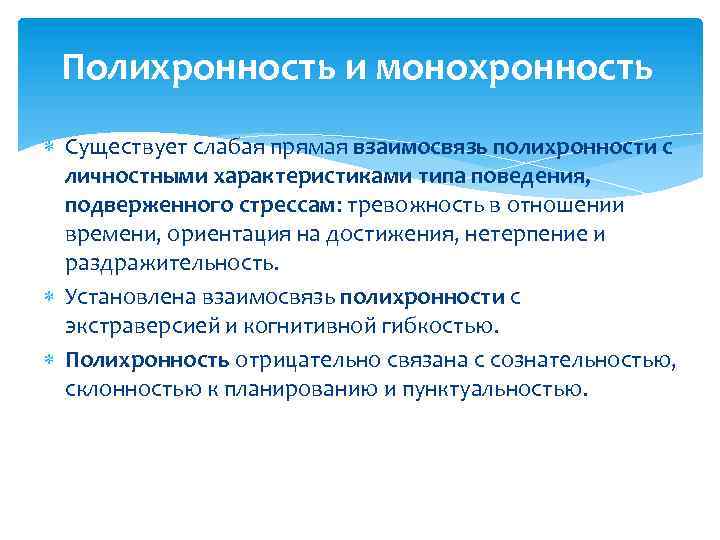 Полихронность и монохронность

Существует слабая прямая взаимосвязь полихронности с личностными характеристиками типа поведения, подверженного стрессам: тревожность в отношении времени, ориентация на достижения, нетерпение и раздражительность.

Установлена взаимосвязь полихронности с экстраверсией и когнитивной гибкостью.

Полихронность отрицательно связана с сознательностью, склонностью к планированию и пунктуальностью.